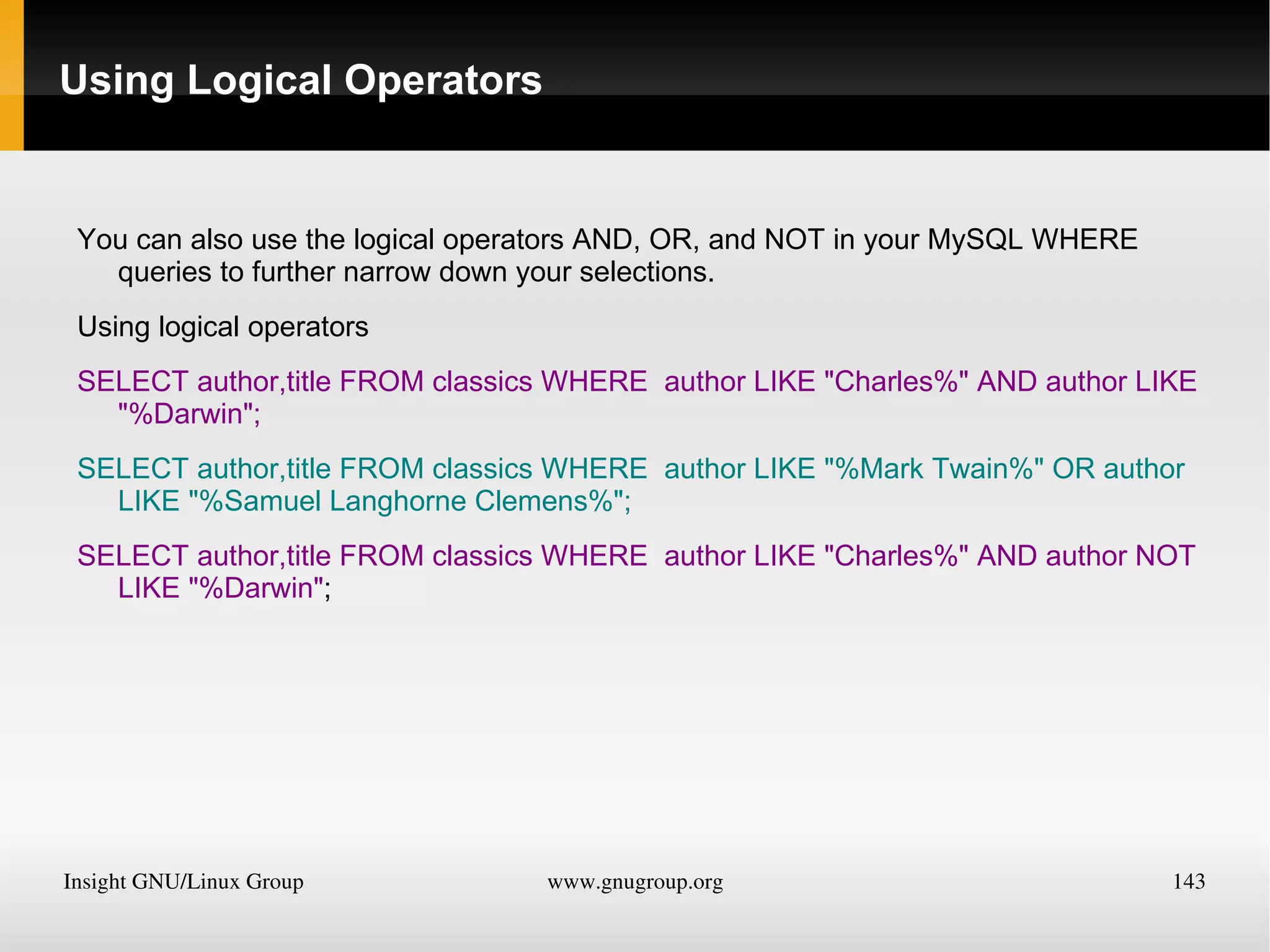 Using Logical Operators

You can also use the logical operators AND, OR, and NOT in your MySQL WHERE queries to further narrow down your selections.

Using logical operators

SELECT author,title FROM classics WHERE  author LIKE "Charles%" AND author LIKE "%Darwin";

SELECT author,title FROM classics WHERE  author LIKE "%Mark Twain%" OR author LIKE "%Samuel Langhorne Clemens%";

SELECT author,title FROM classics WHERE  author LIKE "Charles%" AND author NOT LIKE "%Darwin";

Insight GNU/Linux Group www.gnugroup.org 143